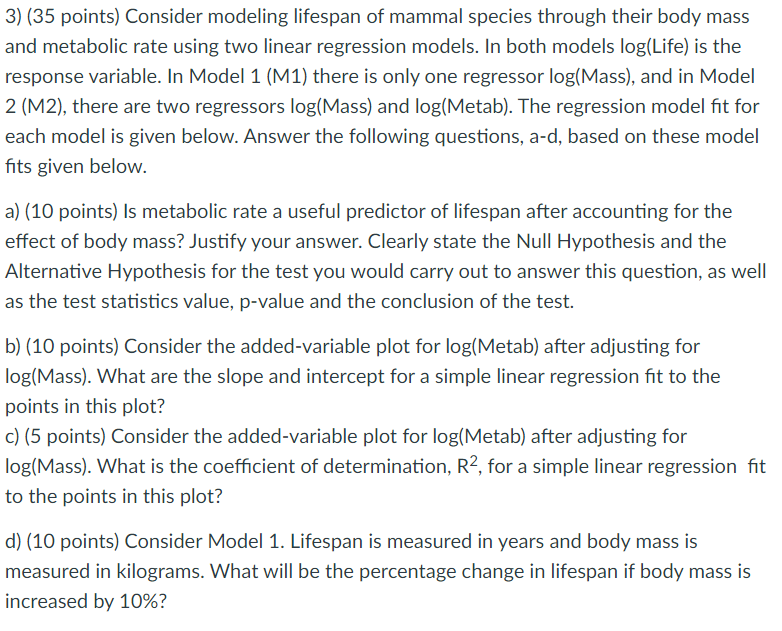 3) (35 points) Consider modeling lifespan of mammal species through their body mass and metabolic rate using two linear regression models. In both models log(Life) is the response variable. In Model 1 (M1) there is only one regressor log(Mass), and in Model 2 (M2), there are two regressors log(Mass) and log(Metab). The regression model fit for each model is given below. Answer the following questions, a-d, based on these model fits given below.

a) (10 points) Is metabolic rate a useful predictor of lifespan after accounting for the effect of body mass? Justify your answer. Clearly state the Null Hypothesis and the Alternative Hypothesis for the test you would carry out to answer this question, as well as the test statistics value, p-value and the conclusion of the test.

b) (10 points) Consider the added-variable plot for log(Metab) after adjusting for log(Mass). What are the slope and intercept for a simple linear regression fit to the points in this plot?
c) (5 points) Consider the added-variable plot for log(Metab) after adjusting for log(Mass). What is the coefficient of determination, $R^2$, for a simple linear regression fit to the points in this plot?

d) (10 points) Consider Model 1. Lifespan is measured in years and body mass is measured in kilograms. What will be the percentage change in lifespan if body mass is increased by 10%?